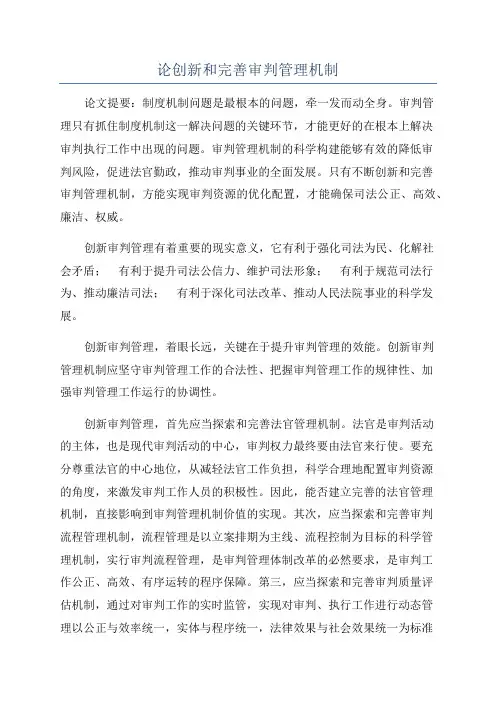 论创新和完善审判管理机制

论文提要：制度机制问题是最根本的问题，牵一发而动全身。审判管理只有抓住制度机制这一解决问题的关键环节，才能更好的在根本上解决审判执行工作中出现的问题。审判管理机制的科学构建能够有效的降低审判风险，促进法官勤政，推动审判事业的全面发展。只有不断创新和完善审判管理机制，方能实现审判资源的优化配置，才能确保司法公正、高效、廉洁、权威。

创新审判管理有着重要的现实意义，它有利于强化司法为民、化解社会矛盾；　有利于提升司法公信力、维护司法形象；　有利于规范司法行为、推动廉洁司法；　有利于深化司法改革、推动人民法院事业的科学发展。

创新审判管理，着眼长远，关键在于提升审判管理的效能。创新审判管理机制应坚守审判管理工作的合法性、把握审判管理工作的规律性、加强审判管理工作运行的协调性。

创新审判管理，首先应当探索和完善法官管理机制。法官是审判活动的主体，也是现代审判活动的中心，审判权力最终要由法官来行使。要充分尊重法官的中心地位，从减轻法官工作负担，科学合理地配置审判资源的角度，来激发审判工作人员的积极性。因此，能否建立完善的法官管理机制，直接影响到审判管理机制价值的实现。其次，应当探索和完善审判流程管理机制，流程管理是以立案排期为主线、流程控制为目标的科学管理机制，实行审判流程管理，是审判管理体制改革的必然要求，是审判工作公正、高效、有序运转的程序保障。第三，应当探索和完善审判质量评估机制，通过对审判工作的实时监管，实现对审判、执行工作进行动态管理以公正与效率统一，实体与程序统一，法律效果与社会效果统一为标准